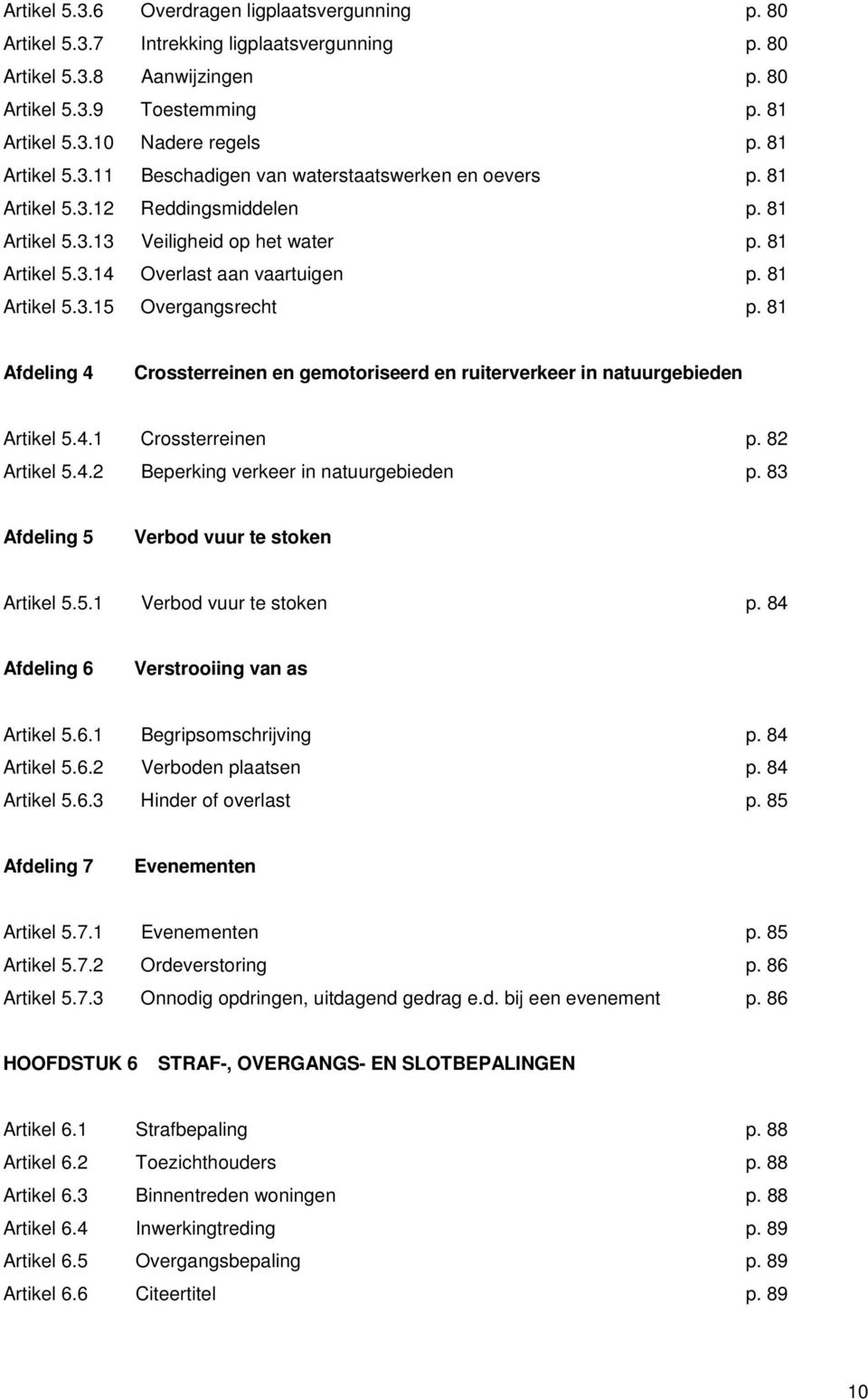 Artikel 5.3.6 Overdragen ligplaatsvergunning p. 80
Artikel 5.3.7 Intrekking ligplaatsvergunning p. 80
Artikel 5.3.8 Aanwijzingen p. 80
Artikel 5.3.9 Toestemming p. 81
Artikel 5.3.10 Nadere regels p. 81
Artikel 5.3.11 Beschadigen van waterstaatswerken en oevers p. 81
Artikel 5.3.12 Reddingsmiddelen p. 81
Artikel 5.3.13 Veiligheid op het water p. 81
Artikel 5.3.14 Overlast aan vaartuigen p. 81
Artikel 5.3.15 Overgangsrecht p. 81

Afdeling 4 Crossterreinen en gemotoriseerd en ruiterverkeer in natuurgebieden

Artikel 5.4.1 Crossterreinen p. 82
Artikel 5.4.2 Beperking verkeer in natuurgebieden p. 83

Afdeling 5 Verbod vuur te stoken

Artikel 5.5.1 Verbod vuur te stoken p. 84

Afdeling 6 Verstrooiing van as

Artikel 5.6.1 Begripsomschrijving p. 84
Artikel 5.6.2 Verboden plaatsen p. 84
Artikel 5.6.3 Hinder of overlast p. 85

Afdeling 7 Evenementen

Artikel 5.7.1 Evenementen p. 85
Artikel 5.7.2 Ordeverstoring p. 86
Artikel 5.7.3 Onnodig opdringen, uitdagend gedrag e.d. bij een evenement p. 86

HOOFDSTUK 6 STRAF-, OVERGANGS- EN SLOTBEPALINGEN

Artikel 6.1 Strafbepaling p. 88
Artikel 6.2 Toezichthouders p. 88
Artikel 6.3 Binnentreden woningen p. 88
Artikel 6.4 Inwerkingtreding p. 89
Artikel 6.5 Overgangsbepaling p. 89
Artikel 6.6 Citeertitel p. 89

10